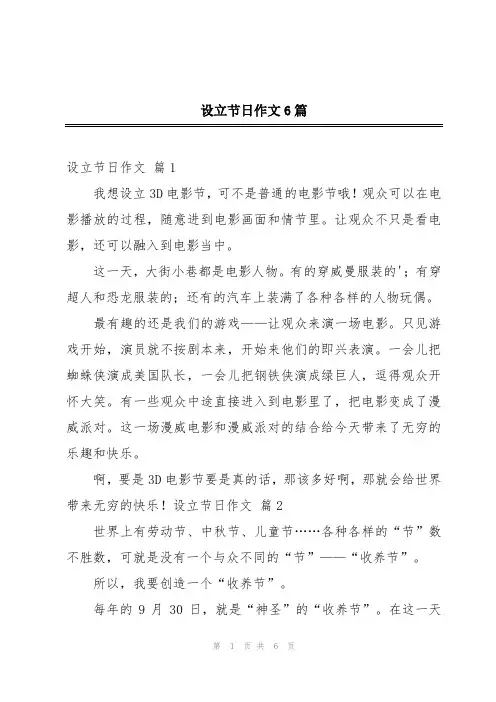 设立节日作文6篇

设立节日作文 篇1

我想设立3D电影节，可不是普通的电影节哦！观众可以在电影播放的过程，随意进到电影画面和情节里。让观众不只是看电影，还可以融入到电影当中。

这一天，大街小巷都是电影人物。有的穿威曼服装的'；有穿超人和恐龙服装的；还有的汽车上装满了各种各样的人物玩偶。

最有趣的还是我们的游戏——让观众来演一场电影。只见游戏开始，演员就不按剧本来，开始来他们的即兴表演。一会儿把蜘蛛侠演成美国队长，一会儿把钢铁侠演成绿巨人，逗得观众开怀大笑。有一些观众中途直接进入到电影里了，把电影变成了漫威派对。这一场漫威电影和漫威派对的结合给今天带来了无穷的乐趣和快乐。

啊，要是3D电影节要是真的话，那该多好啊，那就会给世界带来无穷的快乐！设立节日作文 篇2

世界上有劳动节、中秋节、儿童节……各种各样的“节”数不胜数，可就是没有一个与众不同的“节”——“收养节”。

所以，我要创造一个“收养节”。

每年的9月30日，就是“神圣”的“收养节”。在这一天

第 1 页 共 6 页